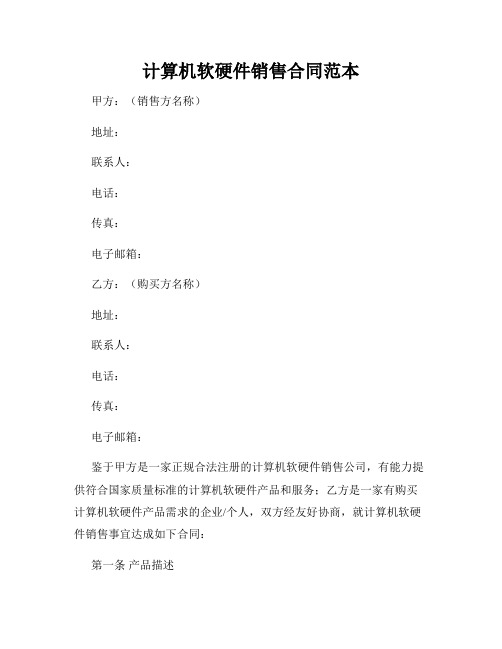 计算机软硬件销售合同范本

甲方：（销售方名称）

地址：

联系人：

电话：

传真：

电子邮箱：

乙方：（购买方名称）

地址：

联系人：

电话：

传真：

电子邮箱：

鉴于甲方是一家正规合法注册的计算机软硬件销售公司，有能力提供符合国家质量标准的计算机软硬件产品和服务；乙方是一家有购买计算机软硬件产品需求的企业/个人，双方经友好协商，就计算机软硬件销售事宜达成如下合同：

第一条 产品描述